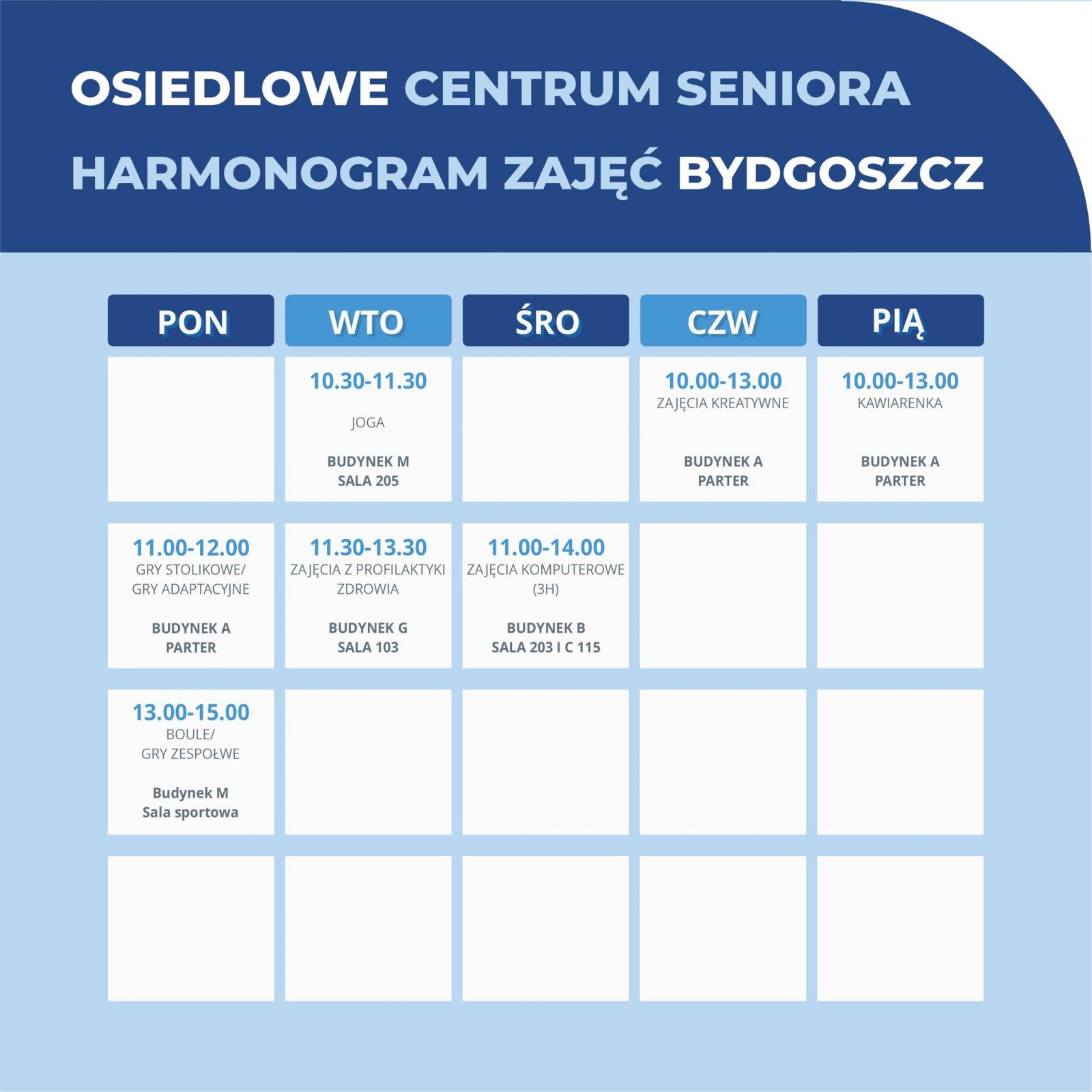 OSIEDLOWE CENTRUM SENIORA
HARMONOGRAM ZAJĘĆ BYDGOSZCZ

| PON | WTO | ŚRO | CZW | PIĄ |
|---|---|---|---|---|
| | 10.30-11.30 JOGA BUDYNEK M SALA 205 | | 10.00-13.00 ZAJĘCIA KREATYWNE BUDYNEK A PARTER | 10.00-13.00 KAWIARENKA BUDYNEK A PARTER |
| 11.00-12.00 GRY STOLIKOWE/ GRY ADAPTACYJNE BUDYNEK A PARTER | 11.30-13.30 ZAJĘCIA Z PROFILAKTYKI ZDROWIA BUDYNEK G SALA 103 | 11.00-14.00 ZAJĘCIA KOMPUTEROWE (3H) BUDYNEK B SALA 203 I C 115 | | |
| 13.00-15.00 BOULE/ GRY ZESPOŁWE Budynek M Sala sportowa | | | | |
| | | | | |